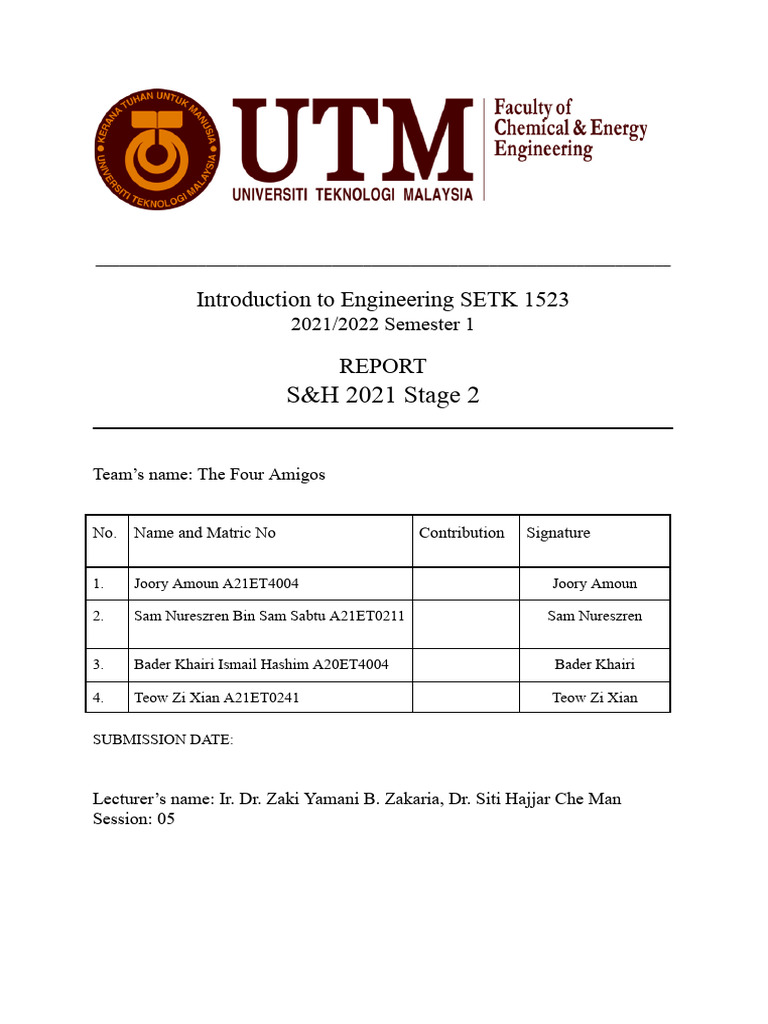 KERANA TUHAN UNTUK MANUSIA
UNIVERSITI TEKNOLOGI MALAYSIA

UTM
UNIVERSITI TEKNOLOGI MALAYSIA

Faculty of
Chemical & Energy
Engineering

Introduction to Engineering SETK 1523
2021/2022 Semester 1

REPORT
S&H 2021 Stage 2

Team's name: The Four Amigos

| No. | Name and Matric No | Contribution | Signature |
|---|---|---|---|
| 1. | Joory Amoun A21ET4004 | | Joory Amoun |
| 2. | Sam Nureszren Bin Sam Sabtu A21ET0211 | | Sam Nureszren |
| 3. | Bader Khairi Ismail Hashim A20ET4004 | | Bader Khairi |
| 4. | Teow Zi Xian A21ET0241 | | Teow Zi Xian |

SUBMISSION DATE:

Lecturer's name: Ir. Dr. Zaki Yamani B. Zakaria, Dr. Siti Hajjar Che Man
Session: 05